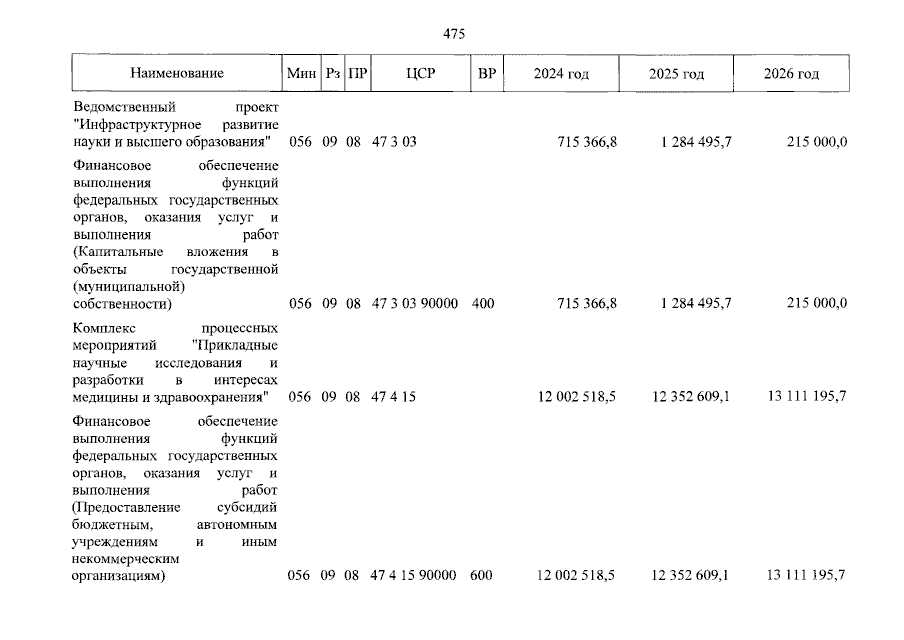 475

| Наименование | Мин | Рз | ПР | ЦСР | ВР | 2024 год | 2025 год | 2026 год |
|---|---|---|---|---|---|---|---|---|
| Ведомственный проект "Инфраструктурное развитие науки и высшего образования" | 056 | 09 | 08 | 47 3 03 | | 715 366,8 | 1 284 495,7 | 215 000,0 |
| Финансовое обеспечение выполнения функций федеральных государственных органов, оказания услуг и выполнения работ (Капитальные вложения в объекты государственной (муниципальной) собственности) | 056 | 09 | 08 | 47 3 03 90000 | 400 | 715 366,8 | 1 284 495,7 | 215 000,0 |
| Комплекс процессных мероприятий "Прикладные научные исследования и разработки в интересах медицины и здравоохранения" | 056 | 09 | 08 | 47 4 15 | | 12 002 518,5 | 12 352 609,1 | 13 111 195,7 |
| Финансовое обеспечение выполнения функций федеральных государственных органов, оказания услуг и выполнения работ (Предоставление субсидий бюджетным, автономным учреждениям и иным некоммерческим организациям) | 056 | 09 | 08 | 47 4 15 90000 | 600 | 12 002 518,5 | 12 352 609,1 | 13 111 195,7 |